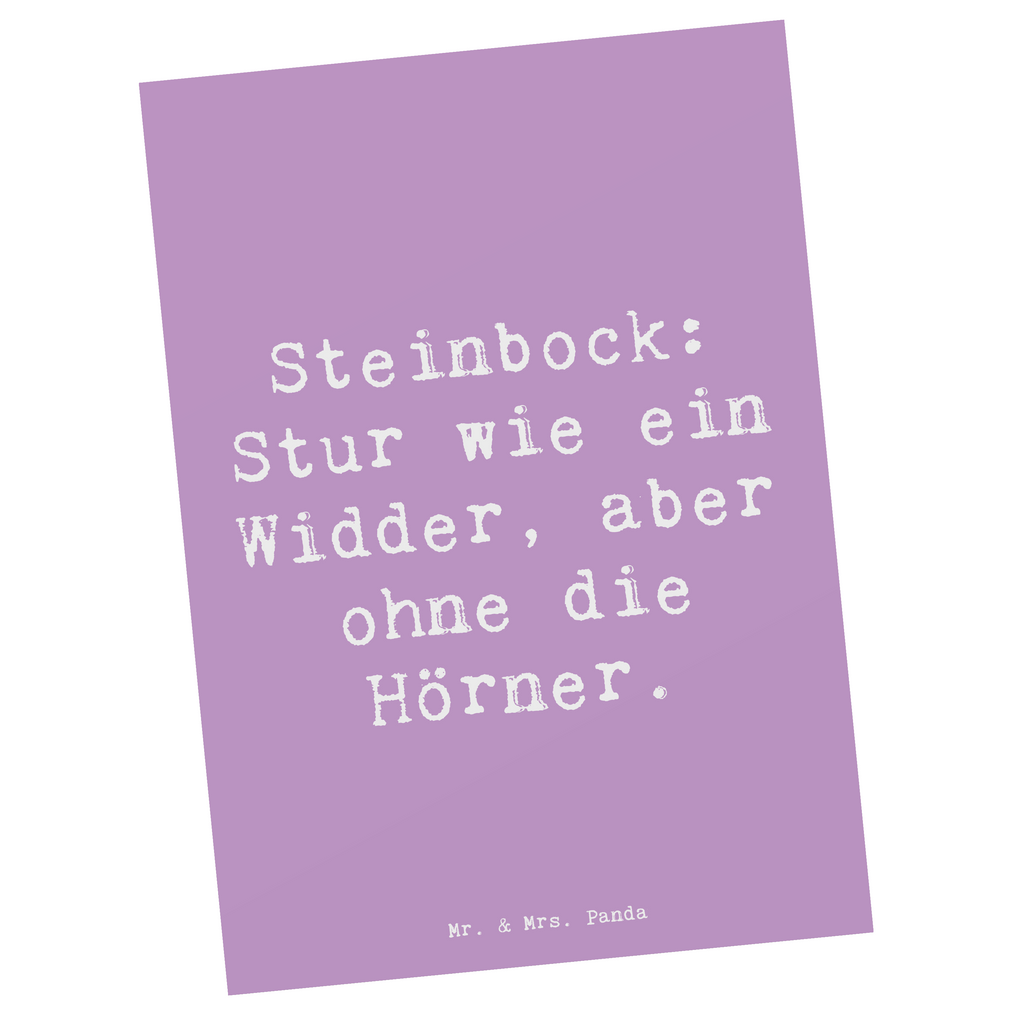 Steinbock: Stur wie ein Widder, aber ohne die Hörner.

Mr. & Mrs. Panda